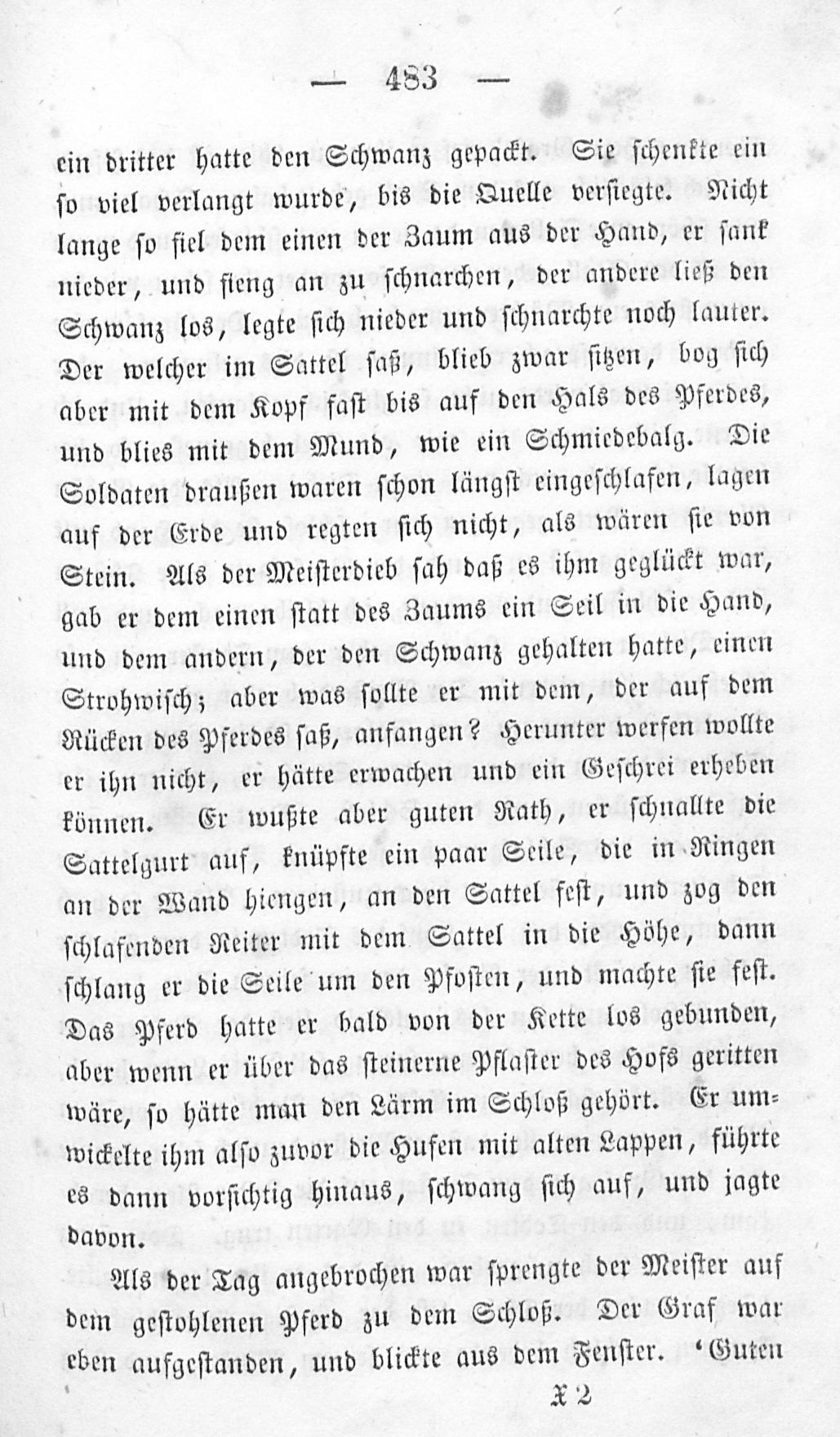 — 483 —

ein dritter hatte den Schwanz gepackt. Sie schenkte ein so viel verlangt wurde, bis die Quelle versiegte. Nicht lange so fiel dem einen der Zaum aus der Hand, er sank nieder, und fieng an zu schnarchen, der andere ließ den Schwanz los, legte sich nieder und schnarchte noch lauter. Der welcher im Sattel saß, blieb zwar sitzen, bog sich aber mit dem Kopf fast bis auf den Hals des Pferdes, und blies mit dem Mund, wie ein Schmiedebalg. Die Soldaten draußen waren schon längst eingeschlafen, lagen auf der Erde und regten sich nicht, als wären sie von Stein. Als der Meisterdieb sah daß es ihm geglückt war, gab er dem einen statt des Zaums ein Seil in die Hand, und dem andern, der den Schwanz gehalten hatte, einen Strohwisch; aber was sollte er mit dem, der auf dem Rücken des Pferdes saß, anfangen? Herunter werfen wollte er ihn nicht, er hätte erwachen und ein Geschrei erheben können. Er wußte aber guten Rath, er schnallte die Sattelgurt auf, knüpfte ein paar Seile, die in Ringen an der Wand hiengen, an den Sattel fest, und zog den schlafenden Reiter mit dem Sattel in die Höhe, dann schlang er die Seile um den Pfosten, und machte sie fest. Das Pferd hatte er bald von der Kette los gebunden, aber wenn er über das steinerne Pflaster des Hofs geritten wäre, so hätte man den Lärm im Schloß gehört. Er umwickelte ihm also zuvor die Hufen mit alten Lappen, führte es dann vorsichtig hinaus, schwang sich auf, und jagte davon.

Als der Tag angebrochen war sprengte der Meister auf dem gestohlenen Pferd zu dem Schloß. Der Graf war eben aufgestanden, und blickte aus dem Fenster. 'Guten

X 2